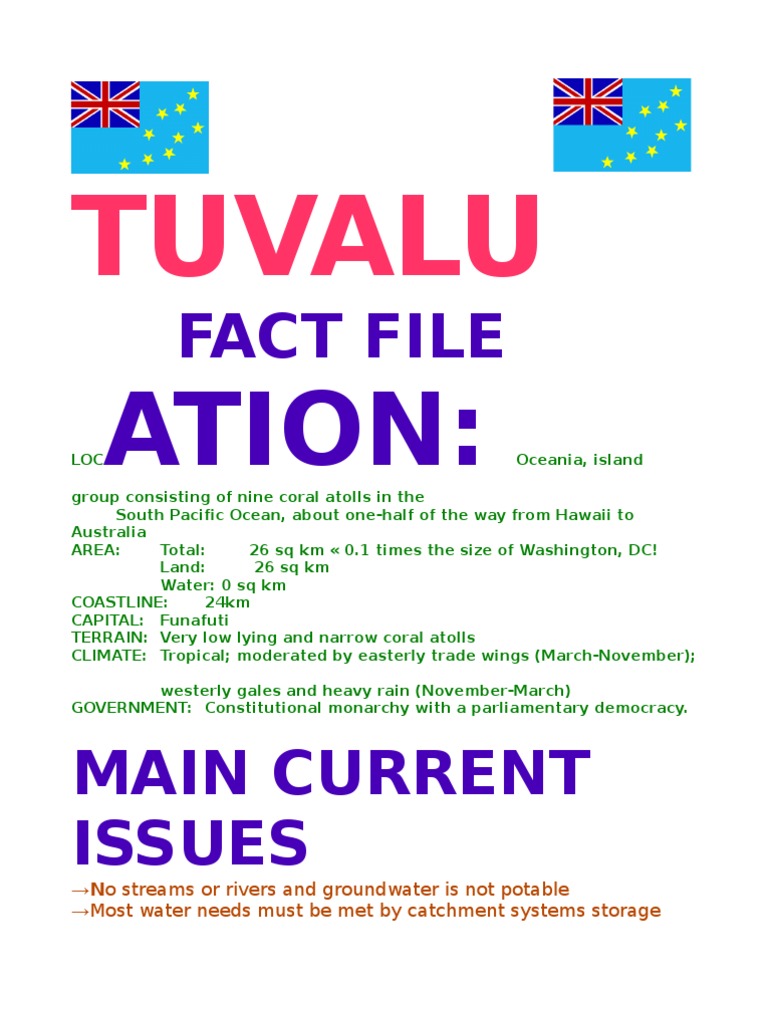 TUVALU

FACT FILE

LOCATION: Oceania, island group consisting of nine coral atolls in the South Pacific Ocean, about one-half of the way from Hawaii to Australia
AREA: Total: 26 sq km « 0.1 times the size of Washington, DC!
Land: 26 sq km
Water: 0 sq km
COASTLINE: 24km
CAPITAL: Funafuti
TERRAIN: Very low lying and narrow coral atolls
CLIMATE: Tropical; moderated by easterly trade wings (March-November);

westerly gales and heavy rain (November-March)
GOVERNMENT: Constitutional monarchy with a parliamentary democracy.

MAIN CURRENT ISSUES
→No streams or rivers and groundwater is not potable
→Most water needs must be met by catchment systems storage